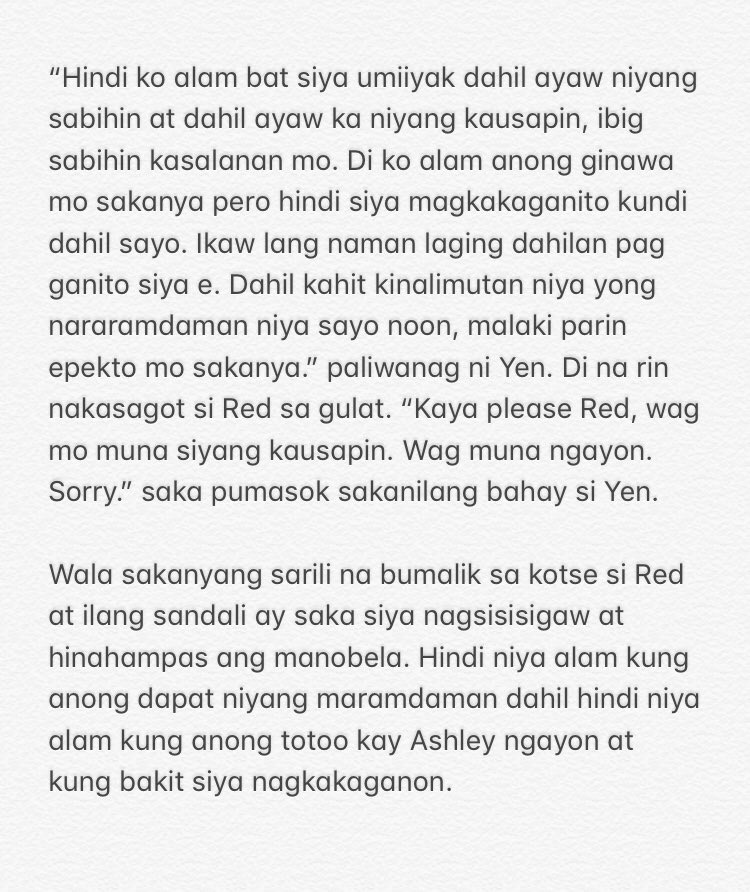 “Hindi ko alam bat siya umiiyak dahil ayaw niyang sabihin at dahil ayaw ka niyang kausapin, ibig sabihin kasalanan mo. Di ko alam anong ginawa mo sakanya pero hindi siya magkakaganito kundi dahil sayo. Ikaw lang naman laging dahilan pag ganito siya e. Dahil kahit kinalimutan niya yong nararamdaman niya sayo noon, malaki parin epekto mo sakanya.” paliwanag ni Yen. Di na rin nakasagot si Red sa gulat. “Kaya please Red, wag mo muna siyang kausapin. Wag muna ngayon. Sorry.” saka pumasok sakanilang bahay si Yen.

Wala sakanyang sarili na bumalik sa kotse si Red at ilang sandali ay saka siya nagsisisigaw at hinahampas ang manobela. Hindi niya alam kung anong dapat niyang maramdaman dahil hindi niya alam kung anong totoo kay Ashley ngayon at kung bakit siya nagkakaganon.